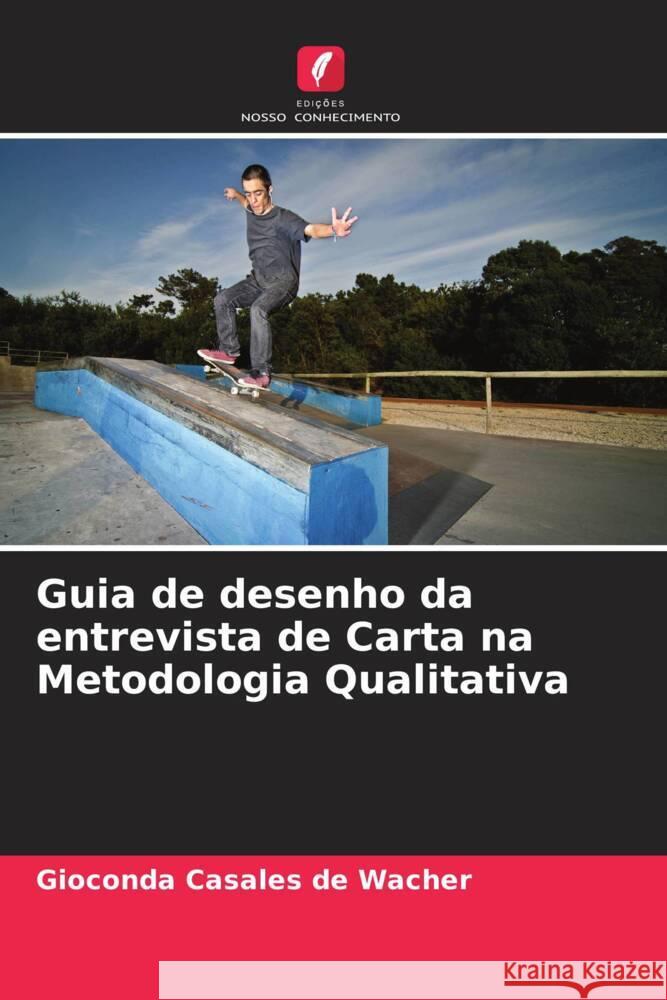 EDIÇÕES
NOSSO CONHECIMENTO

Guia de desenho da entrevista de Carta na Metodologia Qualitativa

Gioconda Casales de Wacher